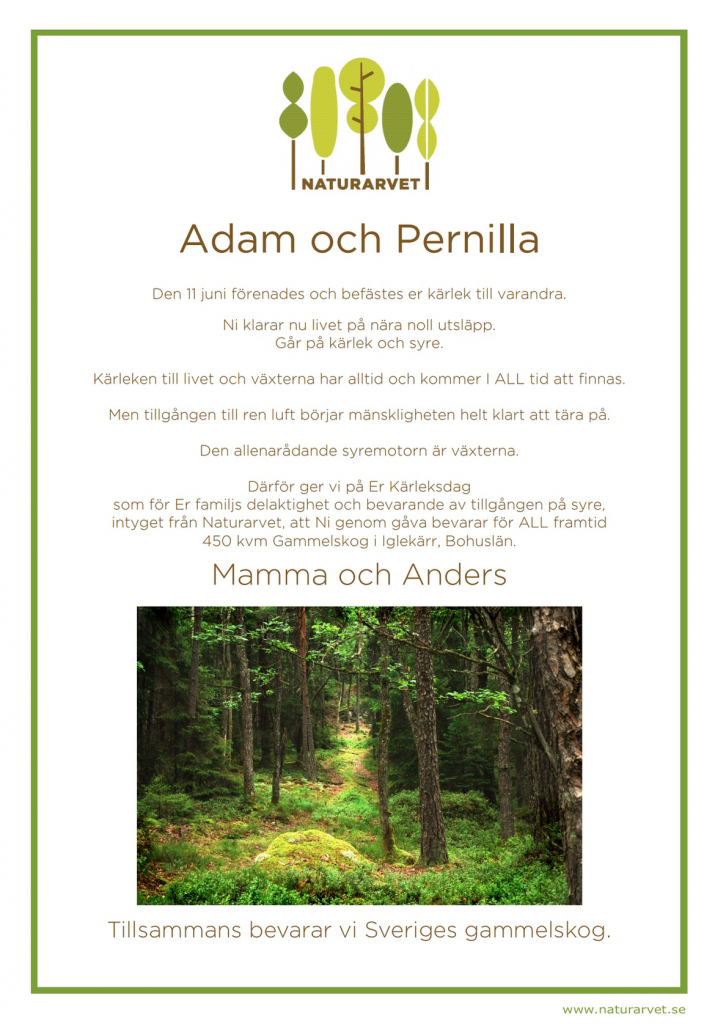 NATURARVET

Adam och Pernilla

Den 11 juni förenades och befästes er kärlek till varandra.

Ni klarar nu livet på nära noll utsläpp.
Går på kärlek och syre.

Kärleken till livet och växterna har alltid och kommer I ALL tid att finnas.

Men tillgången till ren luft börjar mänskligheten helt klart att tära på.

Den allenarådande syremotorn är växterna.

Därför ger vi på Er Kärleksdag
som för Er familjs delaktighet och bevarande av tillgången på syre,
intyget från Naturarvet, att Ni genom gåva bevarar för ALL framtid
450 kvm Gammelskog i Iglekärr, Bohuslän.

Mamma och Anders

Tillsammans bevarar vi Sveriges gammelskog.

www.naturarvet.se